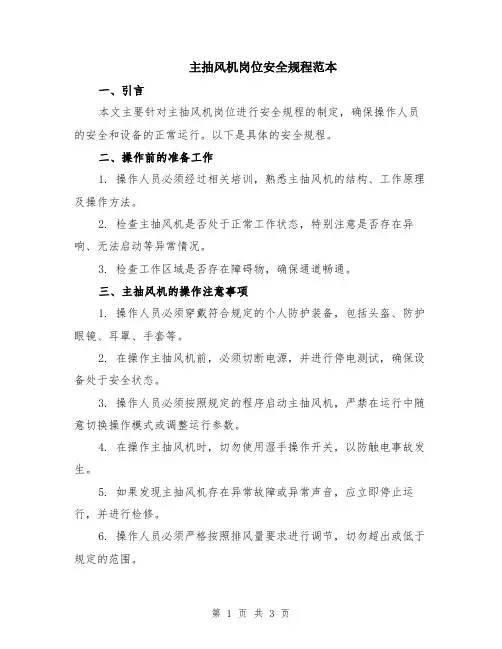 主抽风机岗位安全规程范本

一、引言

本文主要针对主抽风机岗位进行安全规程的制定，确保操作人员的安全和设备的正常运行。以下是具体的安全规程。

二、操作前的准备工作

1. 操作人员必须经过相关培训，熟悉主抽风机的结构、工作原理及操作方法。

2. 检查主抽风机是否处于正常工作状态，特别注意是否存在异响、无法启动等异常情况。

3. 检查工作区域是否存在障碍物，确保通道畅通。

三、主抽风机的操作注意事项

1. 操作人员必须穿戴符合规定的个人防护装备，包括头盔、防护眼镜、耳罩、手套等。

2. 在操作主抽风机前，必须切断电源，并进行停电测试，确保设备处于安全状态。

3. 操作人员必须按照规定的程序启动主抽风机，严禁在运行中随意切换操作模式或调整运行参数。

4. 在操作主抽风机时，切勿使用湿手操作开关，以防触电事故发生。

5. 如果发现主抽风机存在异常故障或异常声音，应立即停止运行，并进行检修。

6. 操作人员必须严格按照排风量要求进行调节，切勿超出或低于规定的范围。

第 1 页 共 3 页